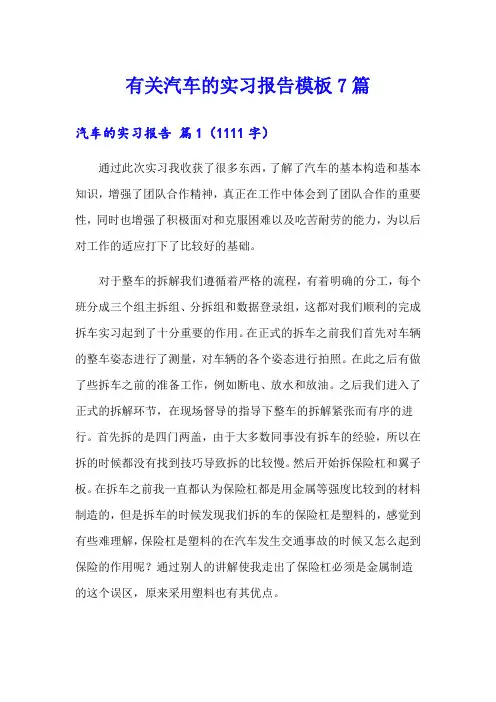 有关汽车的实习报告模板 7 篇

汽车的实习报告 篇 1（1111 字）

通过此次实习我收获了很多东西，了解了汽车的基本构造和基本知识，增强了团队合作精神，真正在工作中体会到了团队合作的重要性，同时也增强了积极面对和克服困难以及吃苦耐劳的能力，为以后对工作的适应打下了比较好的基础。

对于整车的拆解我们遵循着严格的流程，有着明确的分工，每个班分成三个组主拆组、分拆组和数据登录组，这都对我们顺利的完成拆车实习起到了十分重要的作用。在正式的拆车之前我们首先对车辆的整车姿态进行了测量，对车辆的各个姿态进行拍照。在此之后有做了些拆车之前的准备工作，例如断电、放水和放油。之后我们进入了正式的拆解环节，在现场督导的指导下整车的拆解紧张而有序的进行。首先拆的是四门两盖，由于大多数同事没有拆车的经验，所以在拆的时候都没有找到技巧导致拆的比较慢。然后开始拆保险杠和翼子板。在拆车之前我一直都认为保险杠都是用金属等强度比较到的材料制造的，但是拆车的时候发现我们拆的车的保险杠是塑料的，感觉到有些难理解，保险杠是塑料的在汽车发生交通事故的时候又怎么起到保险的作用呢？通过别人的讲解使我走出了保险杠必须是金属制造的这个误区，原来采用塑料也有其优点。